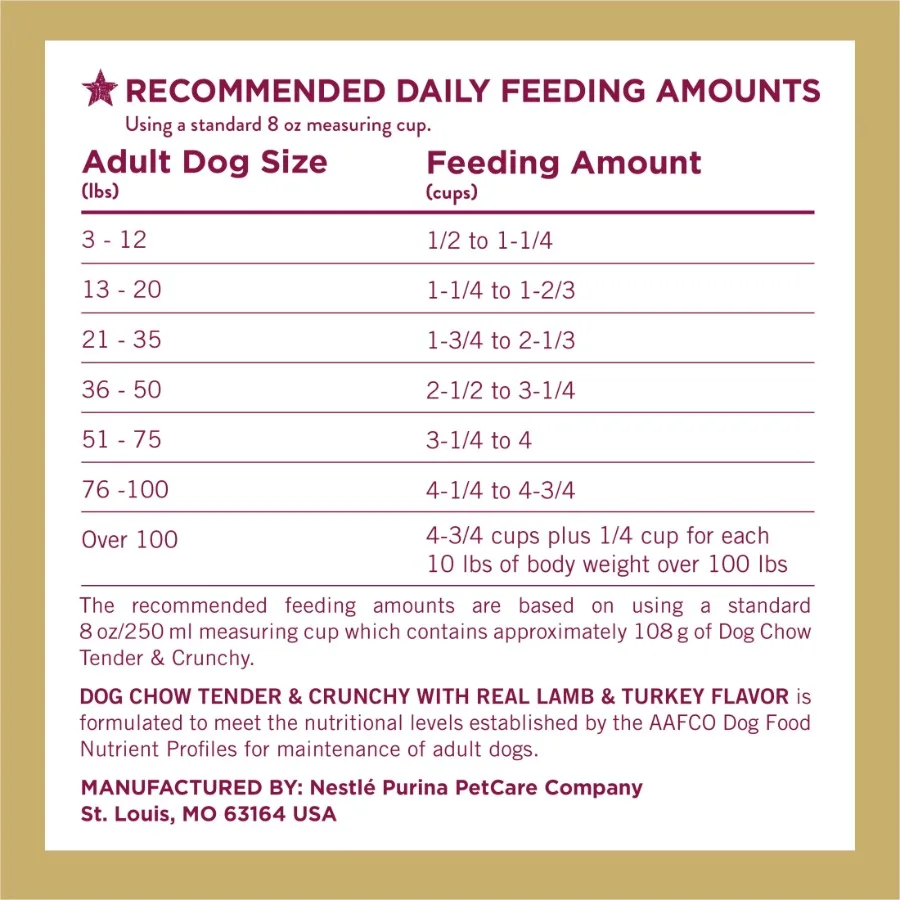 RECOMMENDED DAILY FEEDING AMOUNTS

Using a standard 8 oz measuring cup.

| Adult Dog Size (lbs) | Feeding Amount (cups) |
|---|---|
| 3 - 12 | 1/2 to 1-1/4 |
| 13 - 20 | 1-1/4 to 1-2/3 |
| 21 - 35 | 1-3/4 to 2-1/3 |
| 36 - 50 | 2-1/2 to 3-1/4 |
| 51 - 75 | 3-1/4 to 4 |
| 76 -100 | 4-1/4 to 4-3/4 |
| Over 100 | 4-3/4 cups plus 1/4 cup for each 10 lbs of body weight over 100 lbs |

The recommended feeding amounts are based on using a standard 8 oz/250 ml measuring cup which contains approximately 108 g of Dog Chow Tender & Crunchy.

DOG CHOW TENDER & CRUNCHY WITH REAL LAMB & TURKEY FLAVOR is formulated to meet the nutritional levels established by the AAFCO Dog Food Nutrient Profiles for maintenance of adult dogs.

MANUFACTURED BY: Nestlé Purina PetCare Company
St. Louis, MO 63164 USA